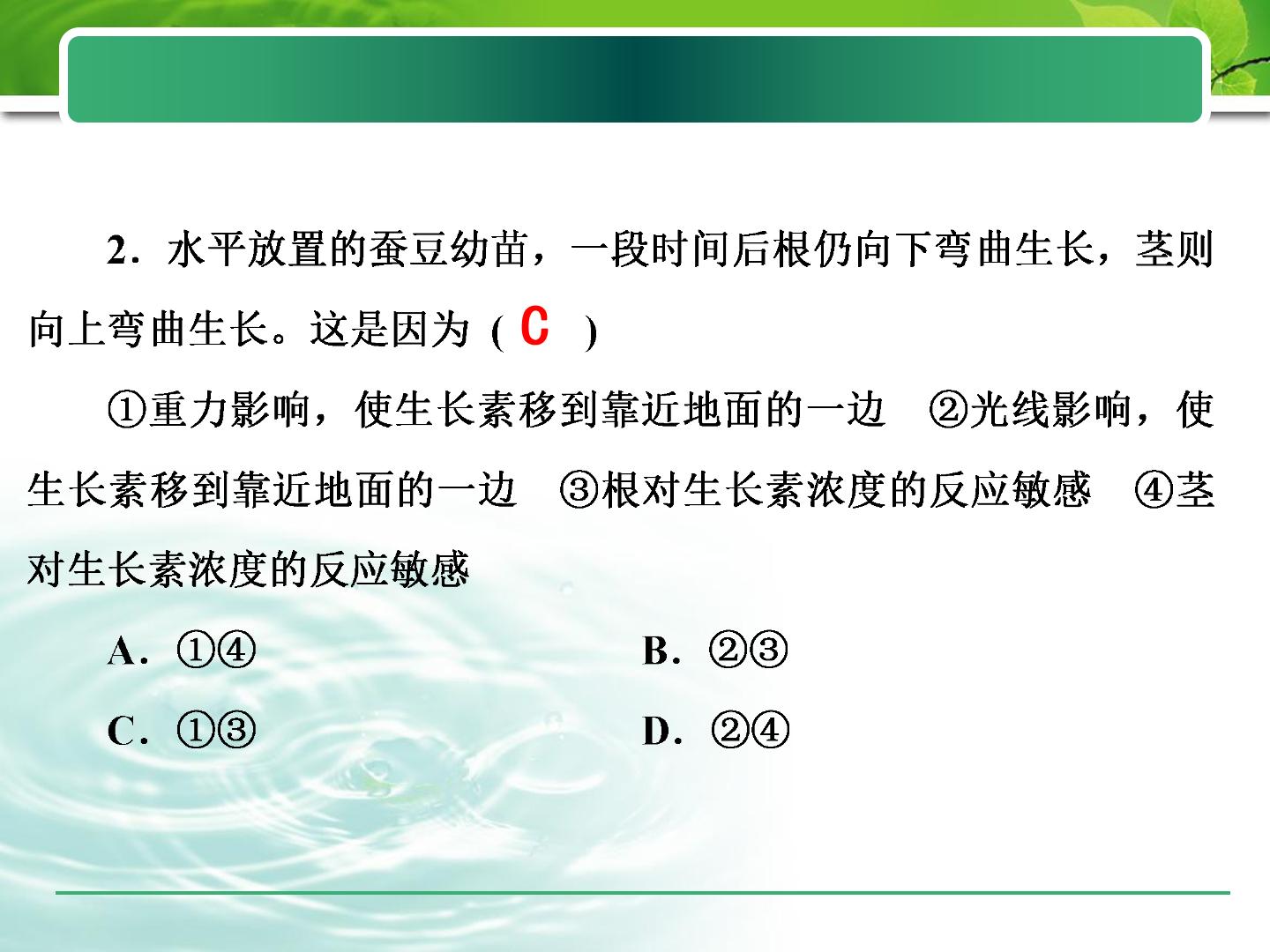 2．水平放置的蚕豆幼苗，一段时间后根仍向下弯曲生长，茎则向上弯曲生长。这是因为(C)

①重力影响，使生长素移到靠近地面的一边 ②光线影响，使生长素移到靠近地面的一边 ③根对生长素浓度的反应敏感 ④茎对生长素浓度的反应敏感

A．①④ B．②③

C．①③ D．②④